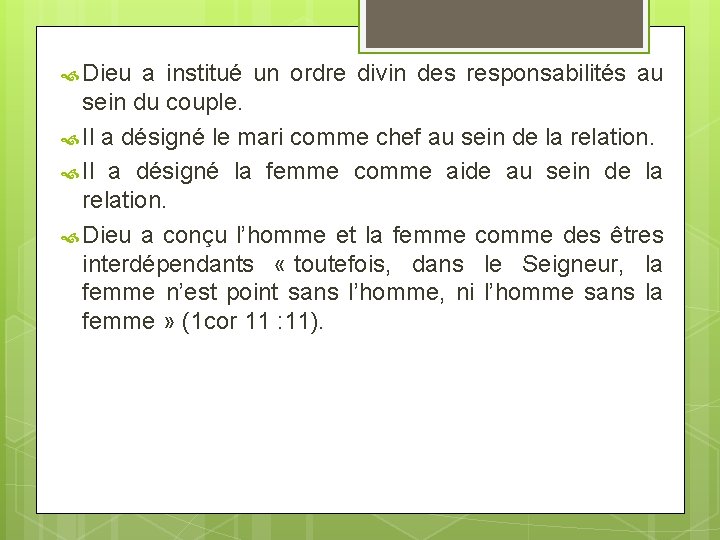 Dieu a institué un ordre divin des responsabilités au sein du couple.

Il a désigné le mari comme chef au sein de la relation.

Il a désigné la femme comme aide au sein de la relation.

Dieu a conçu l’homme et la femme comme des êtres interdépendants « toutefois, dans le Seigneur, la femme n’est point sans l’homme, ni l’homme sans la femme » (1cor 11 :11).